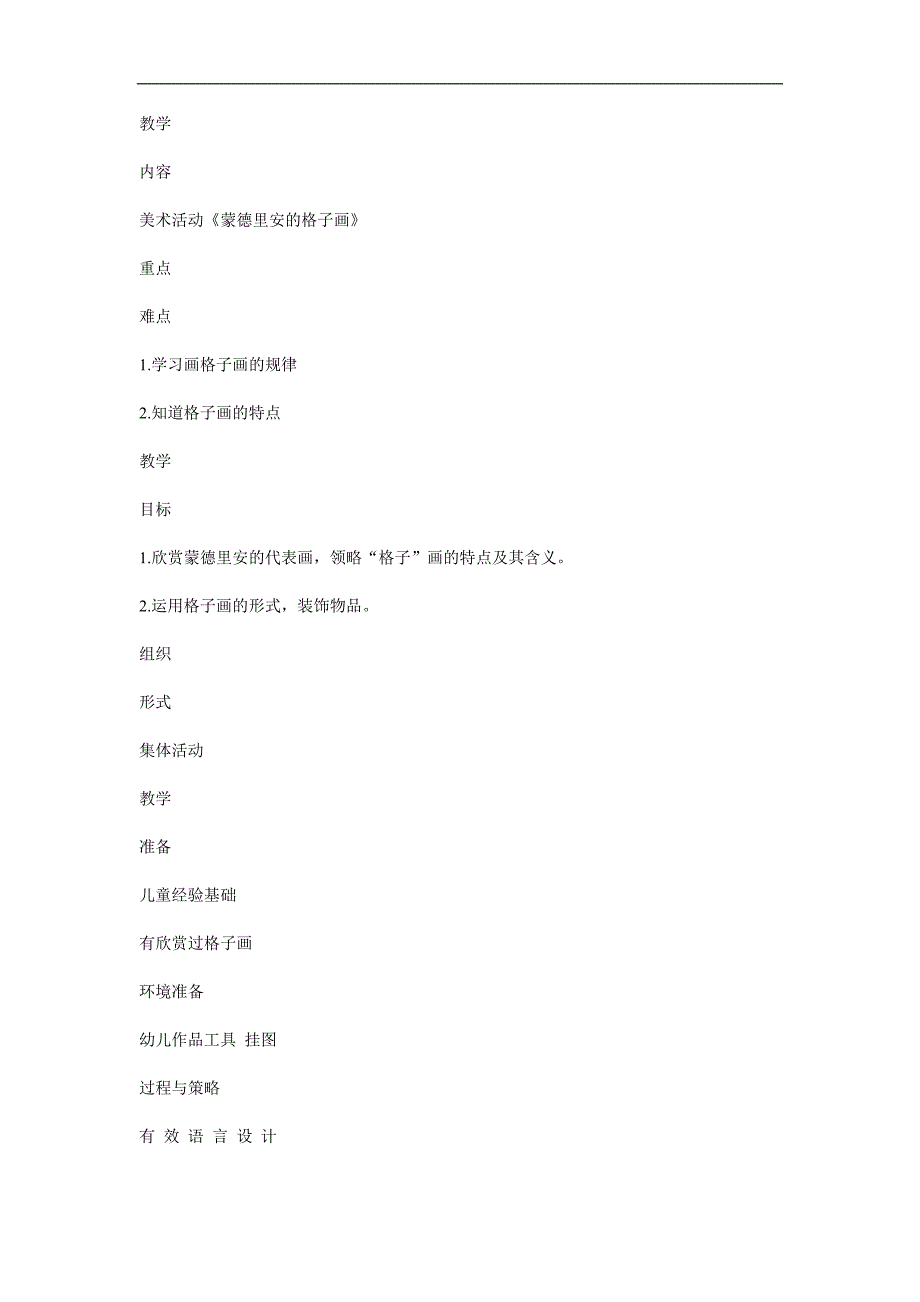 教学

内容

美术活动《蒙德里安的格子画》

重点

难点

1.学习画格子画的规律

2.知道格子画的特点

教学

目标

1.欣赏蒙德里安的代表画，领略“格子”画的特点及其含义。

2.运用格子画的形式，装饰物品。

组织

形式

集体活动

教学

准备

儿童经验基础

有欣赏过格子画

环境准备

幼儿作品工具 挂图

过程与策略

有 效 语 言 设 计